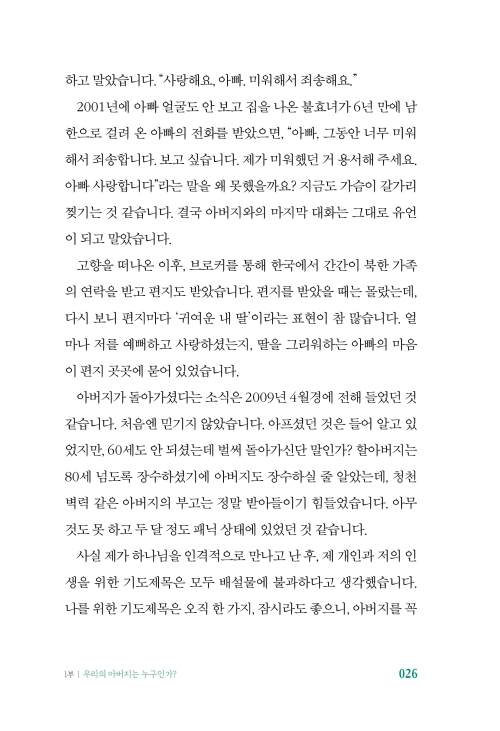 하고 말았습니다. "사랑해요, 아빠. 미워해서 죄송해요."

2001년에 아빠 얼굴도 안 보고 집을 나온 불효녀가 6년 만에 남한으로 걸려 온 아빠의 전화를 받았으면, "아빠, 그동안 너무 미워해서 죄송합니다. 보고 싶습니다. 제가 미워했던 거 용서해 주세요. 아빠 사랑합니다"라는 말을 왜 못했을까요? 지금도 가슴이 갈가리 찢기는 것 같습니다. 결국 아버지와의 마지막 대화는 그대로 유언이 되고 말았습니다.

고향을 떠나온 이후, 브로커를 통해 한국에서 간간이 북한 가족의 연락을 받고 편지도 받았습니다. 편지를 받았을 때는 몰랐는데, 다시 보니 편지마다 '귀여운 내 딸'이라는 표현이 참 많습니다. 얼마나 저를 예뻐하고 사랑하셨는지, 딸을 그리워하는 아빠의 마음이 편지 곳곳에 묻어 있었습니다.

아버지가 돌아가셨다는 소식은 2009년 4월경에 전해 들었던 것 같습니다. 처음엔 믿기지 않았습니다. 아프셨던 것은 들어 알고 있었지만, 60세도 안 되셨는데 벌써 돌아가신단 말인가? 할아버지는 80세 넘도록 장수하셨기에 아버지도 장수하실 줄 알았는데, 청천벽력 같은 아버지의 부고는 정말 받아들이기 힘들었습니다. 아무것도 못 하고 두 달 정도 패닉 상태에 있었던 것 같습니다.

사실 제가 하나님을 인격적으로 만나고 난 후, 제 개인과 저의 인생을 위한 기도제목은 모두 배설물에 불과하다고 생각했습니다. 나를 위한 기도제목은 오직 한 가지, 잠시라도 좋으니, 아버지를 꼭

1부 | 우리의 아버지는 누구인가?

026